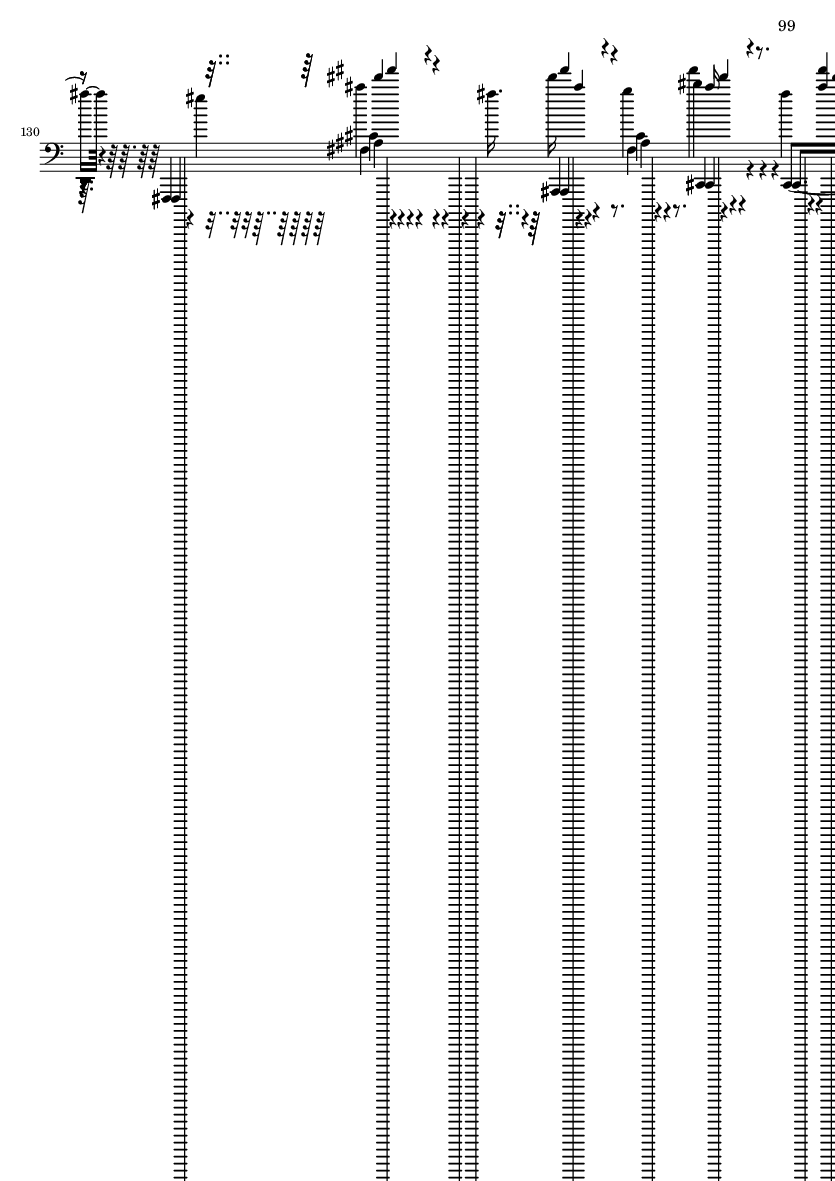 99

130